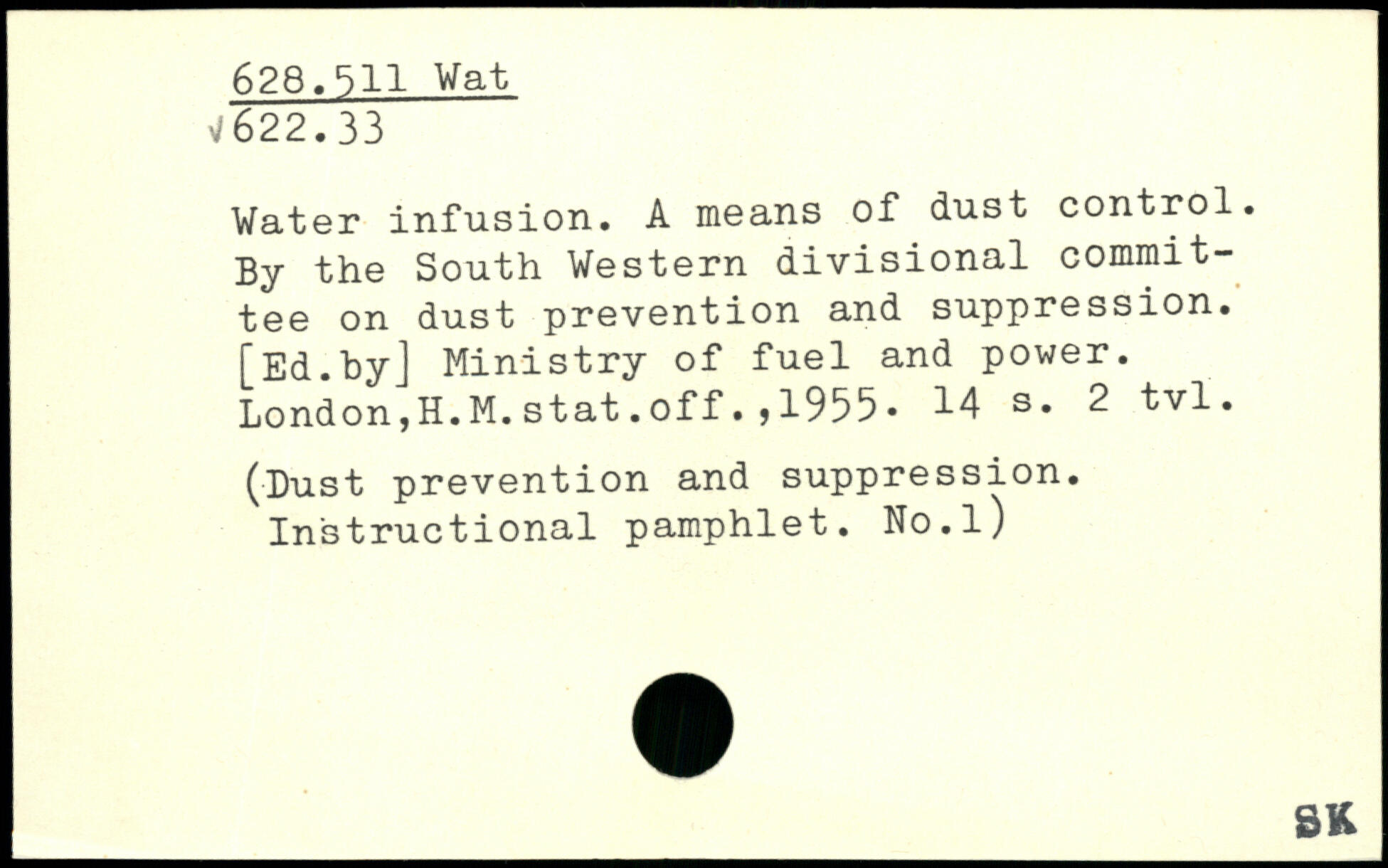 628.511 Wat
√622.33

Water infusion. A means of dust control. By the South Western divisional committee on dust prevention and suppression. [Ed.by] Ministry of fuel and power. London,H.M.stat.off.,1955. 14 s. 2 tvl.

(Dust prevention and suppression. Instructional pamphlet. No.1)

SK